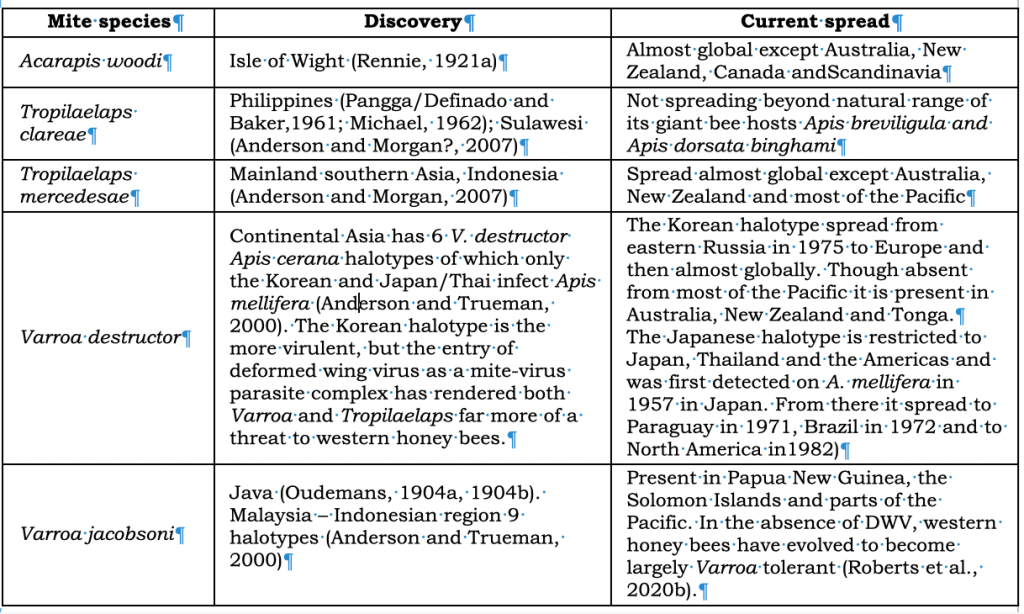 | Mite species¶ | Discovery¶ | Current spread¶ |
|---|---|---|
| Acarapis woodi¶ | Isle of Wight (Rennie, 1921a)¶ | Almost global except Australia, New Zealand, Canada andScandinavia¶ |
| Tropilaelaps clareae¶ | Philippines (Pangga/Definado and Baker,1961; Michael, 1962); Sulawesi (Anderson and Morgan?, 2007)¶ | Not spreading beyond natural range of its giant bee hosts Apis breviligula and Apis dorsata binghami¶ |
| Tropilaelaps mercedesae¶ | Mainland southern Asia, Indonesia (Anderson and Morgan, 2007)¶ | Spread almost global except Australia, New Zealand and most of the Pacific¶ |
| Varroa destructor¶ | Continental Asia has 6 V. destructor Apis cerana halotypes of which only the Korean and Japan/Thai infect Apis mellifera (Anderson and Trueman, 2000). The Korean halotype is the more virulent, but the entry of deformed wing virus as a mite-virus parasite complex has rendered both Varroa and Tropilaelaps far more of a threat to western honey bees.¶ | The Korean halotype spread from eastern Russia in 1975 to Europe and then almost globally. Though absent from most of the Pacific it is present in Australia, New Zealand and Tonga.¶ The Japanese halotype is restricted to Japan, Thailand and the Americas and was first detected on A. mellifera in 1957 in Japan. From there it spread to Paraguay in 1971, Brazil in 1972 and to North America in1982)¶ |
| Varroa jacobsoni¶ | Java (Oudemans, 1904a, 1904b). Malaysia – Indonesian region 9 halotypes (Anderson and Trueman, 2000)¶ | Present in Papua New Guinea, the Solomon Islands and parts of the Pacific. In the absence of DWV, western honey bees have evolved to become largely Varroa tolerant (Roberts et al., 2020b).¶ |